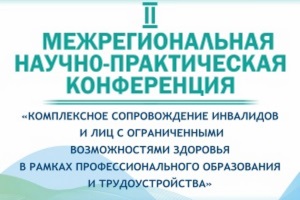 II
МЕЖРЕГИОНАЛЬНАЯ НАУЧНО-ПРАКТИЧЕСКАЯ КОНФЕРЕНЦИЯ

«КОМПЛЕКСНОЕ СОПРОВОЖДЕНИЕ ИНВАЛИДОВ И ЛИЦ С ОГРАНИЧЕННЫМИ ВОЗМОЖНОСТЯМИ ЗДОРОВЬЯ В РАМКАХ ПРОФЕССИОНАЛЬНОГО ОБРАЗОВАНИЯ И ТРУДОУСТРОЙСТВА»